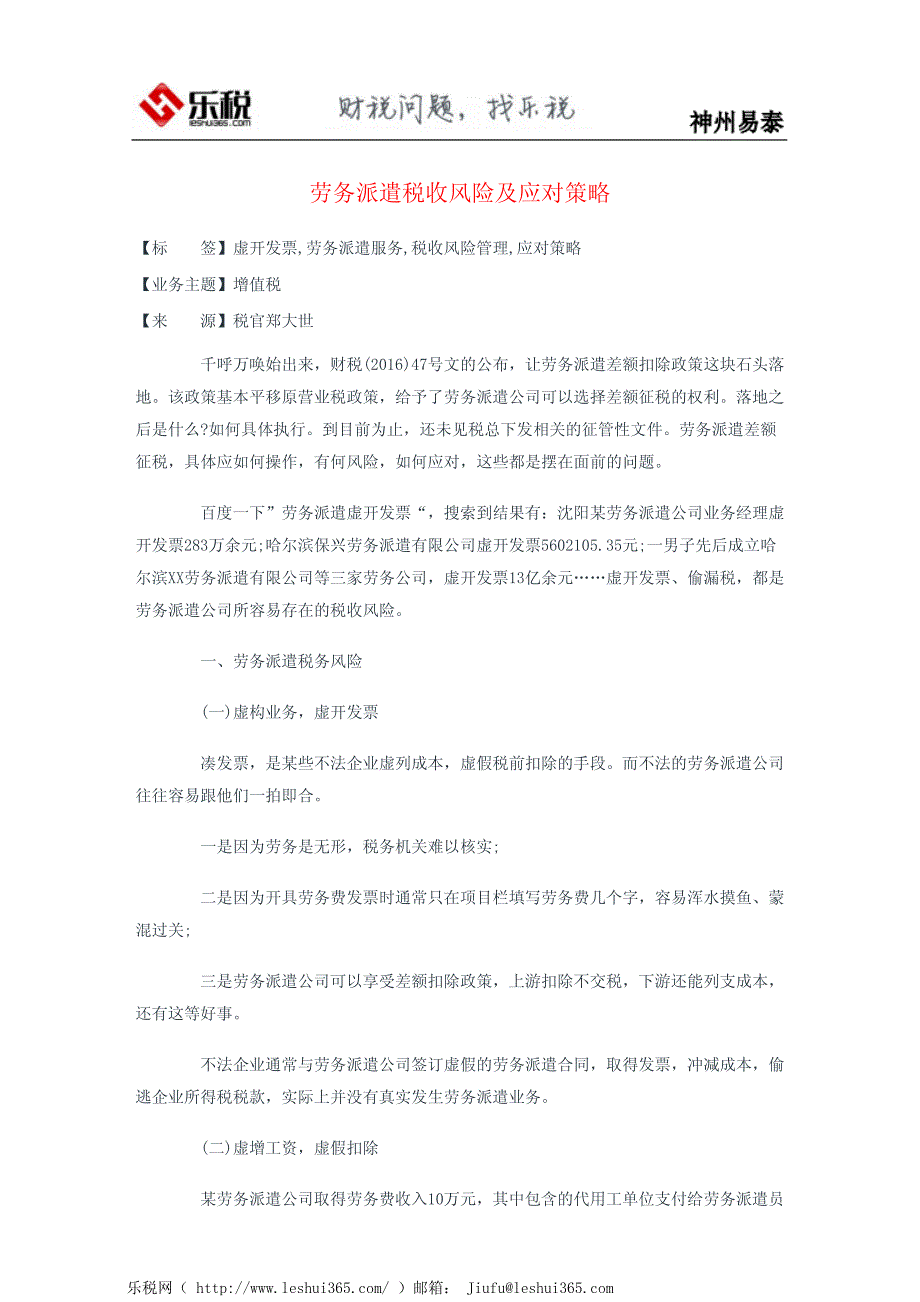 乐税 leshui365.com 财税问题，找乐税 神州易泰

劳务派遣税收风险及应对策略

【标 签】虚开发票,劳务派遣服务,税收风险管理,应对策略

【业务主题】增值税

【来 源】税官郑大世

千呼万唤始出来，财税(2016)47号文的公布，让劳务派遣差额扣除政策这块石头落地。该政策基本平移原营业税政策，给予了劳务派遣公司可以选择差额征税的权利。落地之后是什么?如何具体执行。到目前为止，还未见税总下发相关的征管性文件。劳务派遣差额征税，具体应如何操作，有何风险，如何应对，这些都是摆在面前的问题。

百度一下”劳务派遣虚开发票“，搜索到结果有：沈阳某劳务派遣公司业务经理虚开发票283万余元;哈尔滨保兴劳务派遣有限公司虚开发票5602105.35元;一男子先后成立哈尔滨XX劳务派遣有限公司等三家劳务公司，虚开发票13亿余元……虚开发票、偷漏税，都是劳务派遣公司所容易存在的税收风险。

一、劳务派遣税务风险

(一)虚构业务，虚开发票

凑发票，是某些不法企业虚列成本，虚假税前扣除的手段。而不法的劳务派遣公司往往容易跟他们一拍即合。

一是因为劳务是无形，税务机关难以核实;

二是因为开具劳务费发票时通常只在项目栏填写劳务费几个字，容易浑水摸鱼、蒙混过关;

三是劳务派遣公司可以享受差额扣除政策，上游扣除不交税，下游还能列支成本，还有这等好事。

不法企业通常与劳务派遣公司签订虚假的劳务派遣合同，取得发票，冲减成本，偷逃企业所得税税款，实际上并没有真实发生劳务派遣业务。

(二)虚增工资，虚假扣除

某劳务派遣公司取得劳务费收入10万元，其中包含的代用工单位支付给劳务派遣员

乐税网（ http://www.leshui365.com/ ）邮箱： Jiufu@leshui365.com